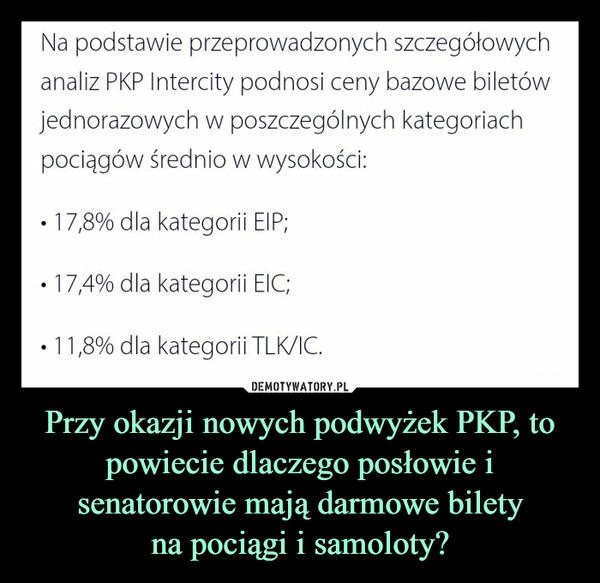 Na podstawie przeprowadzonych szczegółowych analiz PKP Intercity podnosi ceny bazowe biletów jednorazowych w poszczególnych kategoriach pociągów średnio w wysokości:

• 17,8% dla kategorii EIP;

• 17,4% dla kategorii EIC;

• 11,8% dla kategorii TLK/IC.

DEMOTYWATORY.PL

Przy okazji nowych podwyżek PKP, to powiecie dlaczego posłowie i senatorowie mają darmowe bilety na pociągi i samoloty?